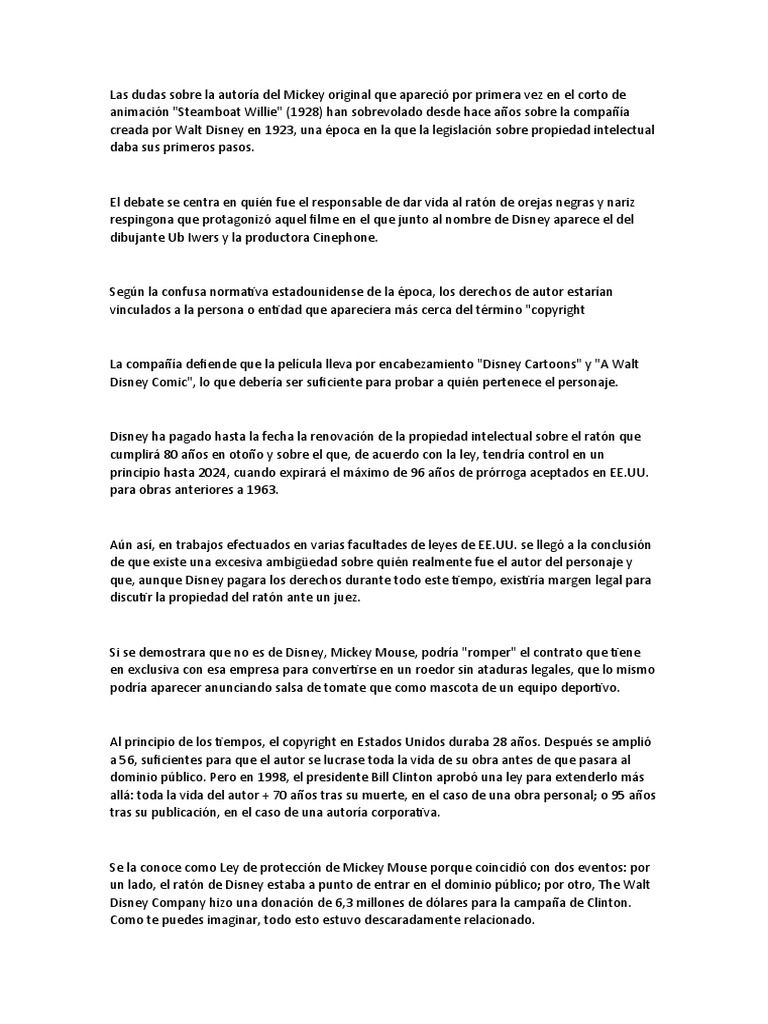 Las dudas sobre la autoría del Mickey original que apareció por primera vez en el corto de animación "Steamboat Willie" (1928) han sobrevolado desde hace años sobre la compañía creada por Walt Disney en 1923, una época en la que la legislación sobre propiedad intelectual daba sus primeros pasos.

El debate se centra en quién fue el responsable de dar vida al ratón de orejas negras y nariz respingona que protagonizó aquel filme en el que junto al nombre de Disney aparece el del dibujante Ub Iwers y la productora Cinephone.

Según la confusa normativa estadounidense de la época, los derechos de autor estarían vinculados a la persona o entidad que apareciera más cerca del término "copyright

La compañía defiende que la película lleva por encabezamiento "Disney Cartoons" y "A Walt Disney Comic", lo que debería ser suficiente para probar a quién pertenece el personaje.

Disney ha pagado hasta la fecha la renovación de la propiedad intelectual sobre el ratón que cumplirá 80 años en otoño y sobre el que, de acuerdo con la ley, tendría control en un principio hasta 2024, cuando expirará el máximo de 96 años de prórroga aceptados en EE.UU. para obras anteriores a 1963.

Aún así, en trabajos efectuados en varias facultades de leyes de EE.UU. se llegó a la conclusión de que existe una excesiva ambigüedad sobre quién realmente fue el autor del personaje y que, aunque Disney pagara los derechos durante todo este tiempo, existiría margen legal para discutir la propiedad del ratón ante un juez.

Si se demostrara que no es de Disney, Mickey Mouse, podría "romper" el contrato que tiene en exclusiva con esa empresa para convertirse en un roedor sin ataduras legales, que lo mismo podría aparecer anunciando salsa de tomate que como mascota de un equipo deportivo.

Al principio de los tiempos, el copyright en Estados Unidos duraba 28 años. Después se amplió a 56, suficientes para que el autor se lucrase toda la vida de su obra antes de que pasara al dominio público. Pero en 1998, el presidente Bill Clinton aprobó una ley para extenderlo más allá: toda la vida del autor + 70 años tras su muerte, en el caso de una obra personal; o 95 años tras su publicación, en el caso de una autoría corporativa.

Se la conoce como Ley de protección de Mickey Mouse porque coincidió con dos eventos: por un lado, el ratón de Disney estaba a punto de entrar en el dominio público; por otro, The Walt Disney Company hizo una donación de 6,3 millones de dólares para la campaña de Clinton. Como te puedes imaginar, todo esto estuvo descaradamente relacionado.